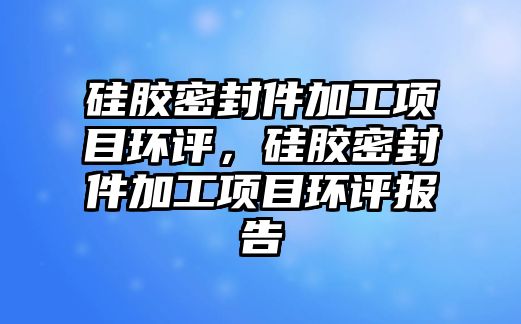 硅胶密封件加工项目环评，硅胶密封件加工项目环评报告